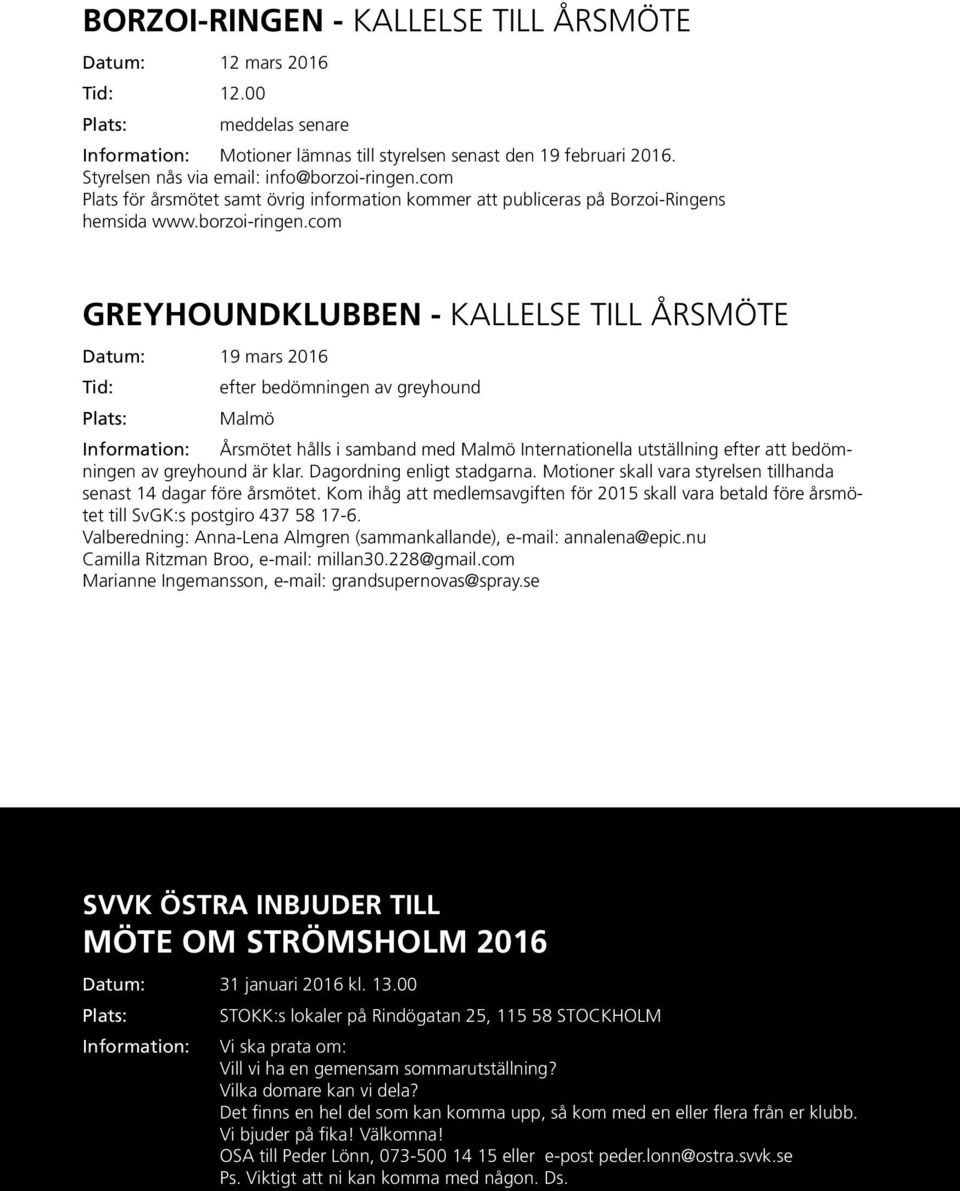 BORZOI-RINGEN - KALLELSE TILL ÅRSMÖTE

Datum: 12 mars 2016
Tid: 12.00
Plats: meddelas senare
Information: Motioner lämnas till styrelsen senast den 19 februari 2016. Styrelsen nås via email: info@borzoi-ringen.com
Plats för årsmötet samt övrig information kommer att publiceras på Borzoi-Ringens hemsida www.borzoi-ringen.com

GREYHOUNDKLUBBEN - KALLELSE TILL ÅRSMÖTE

Datum: 19 mars 2016
Tid: efter bedömningen av greyhound
Plats: Malmö
Information: Årsmötet hålls i samband med Malmö Internationella utställning efter att bedömningen av greyhound är klar. Dagordning enligt stadgarna. Motioner skall vara styrelsen tillhanda senast 14 dagar före årsmötet. Kom ihåg att medlemsavgiften för 2015 skall vara betald före årsmötet till SvGK:s postgiro 437 58 17-6.
Valberedning: Anna-Lena Almgren (sammankallande), e-mail: annalena@epic.nu
Camilla Ritzman Broo, e-mail: millan30.228@gmail.com
Marianne Ingemansson, e-mail: grandsupernovas@spray.se

SVVK ÖSTRA INBJUDER TILL
MÖTE OM STRÖMSHOLM 2016

Datum: 31 januari 2016 kl. 13.00
Plats: STOKK:s lokaler på Rindögatan 25, 115 58 STOCKHOLM
Information: Vi ska prata om:
Vill vi ha en gemensam sommarutställning?
Vilka domare kan vi dela?
Det finns en hel del som kan komma upp, så kom med en eller flera från er klubb.
Vi bjuder på fika! Välkomna!
OSA till Peder Lönn, 073-500 14 15 eller e-post peder.lonn@ostra.svvk.se
Ps. Viktigt att ni kan komma med någon. Ds.